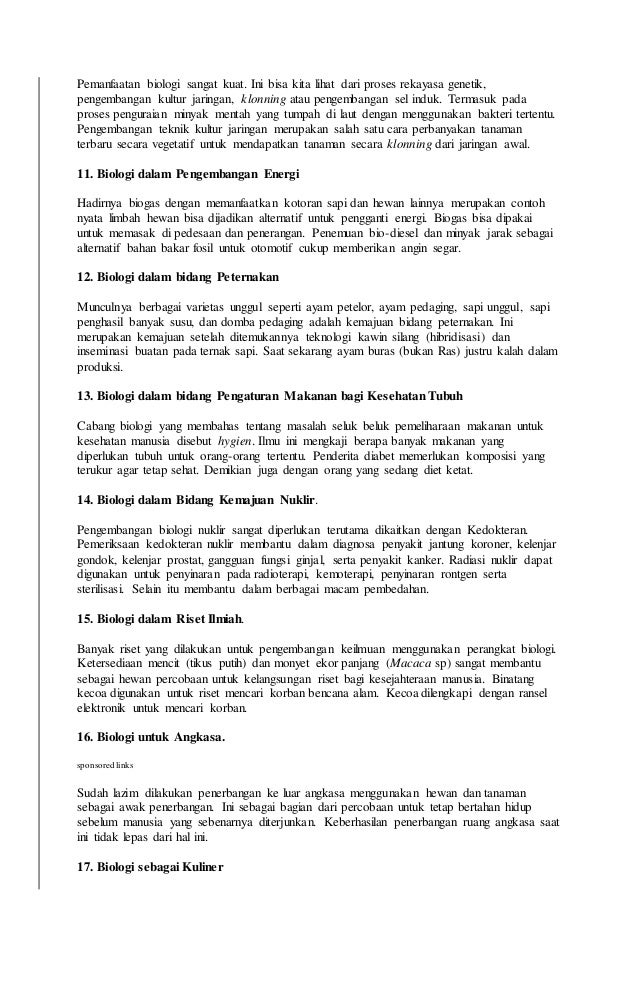 Pemanfaatan biologi sangat kuat. Ini bisa kita lihat dari proses rekayasa genetik, pengembangan kultur jaringan, klonning atau pengembangan sel induk. Termasuk pada proses penguraian minyak mentah yang tumpah di laut dengan menggunakan bakteri tertentu. Pengembangan teknik kultur jaringan merupakan salah satu cara perbanyakan tanaman terbaru secara vegetatif untuk mendapatkan tanaman secara klonning dari jaringan awal.

11. Biologi dalam Pengembangan Energi

Hadirnya biogas dengan memanfaatkan kotoran sapi dan hewan lainnya merupakan contoh nyata limbah hewan bisa dijadikan alternatif untuk pengganti energi. Biogas bisa dipakai untuk memasak di pedesaan dan penerangan. Penemuan bio-diesel dan minyak jarak sebagai alternatif bahan bakar fosil untuk otomotif cukup memberikan angin segar.

12. Biologi dalam bidang Peternakan

Munculnya berbagai varietas unggul seperti ayam petelor, ayam pedaging, sapi unggul, sapi penghasil banyak susu, dan domba pedaging adalah kemajuan bidang peternakan. Ini merupakan kemajuan setelah ditemukannya teknologi kawin silang (hibridisasi) dan inseminasi buatan pada ternak sapi. Saat sekarang ayam buras (bukan Ras) justru kalah dalam produksi.

13. Biologi dalam bidang Pengaturan Makanan bagi Kesehatan Tubuh

Cabang biologi yang membahas tentang masalah seluk beluk pemeliharaan makanan untuk kesehatan manusia disebut hygien. Ilmu ini mengkaji berapa banyak makanan yang diperlukan tubuh untuk orang-orang tertentu. Penderita diabet memerlukan komposisi yang terukur agar tetap sehat. Demikian juga dengan orang yang sedang diet ketat.

14. Biologi dalam Bidang Kemajuan Nuklir.

Pengembangan biologi nuklir sangat diperlukan terutama dikaitkan dengan Kedokteran. Pemeriksaan kedokteran nuklir membantu dalam diagnosa penyakit jantung koroner, kelenjar gondok, kelenjar prostat, gangguan fungsi ginjal, serta penyakit kanker. Radiasi nuklir dapat digunakan untuk penyinaran pada radioterapi, kemoterapi, penyinaran rontgen serta sterilisasi. Selain itu membantu dalam berbagai macam pembedahan.

15. Biologi dalam Riset Ilmiah.

Banyak riset yang dilakukan untuk pengembangan keilmuan menggunakan perangkat biologi. Ketersediaan mencit (tikus putih) dan monyet ekor panjang (Macaca sp) sangat membantu sebagai hewan percobaan untuk kelangsungan riset bagi kesejahteraan manusia. Binatang kecoa digunakan untuk riset mencari korban bencana alam. Kecoa dilengkapi dengan ransel elektronik untuk mencari korban.

16. Biologi untuk Angkasa.

sponsored links

Sudah lazim dilakukan penerbangan ke luar angkasa menggunakan hewan dan tanaman sebagai awak penerbangan. Ini sebagai bagian dari percobaan untuk tetap bertahan hidup sebelum manusia yang sebenarnya diterjunkan. Keberhasilan penerbangan ruang angkasa saat ini tidak lepas dari hal ini.

17. Biologi sebagai Kuliner